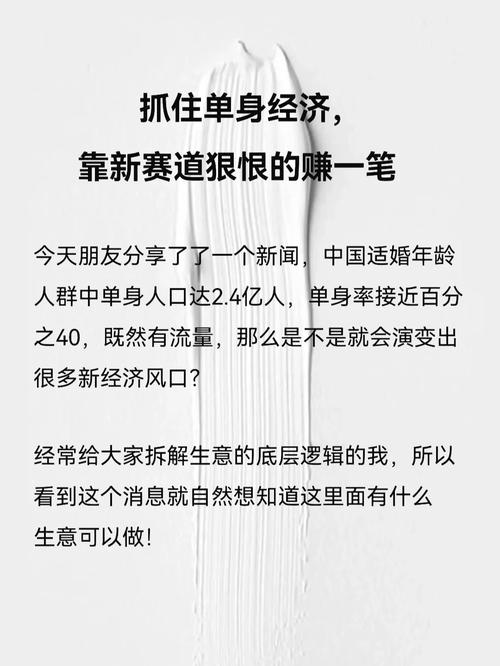 抓住单身经济，
靠新赛道狠恨的赚一笔

今天朋友分享了了一个新闻，中国适婚年龄人群中单身人口达2.4亿人，单身率接近百分之40，既然有流量，那么是不是就会演变出很多新经济风口？

经常给大家拆解生意的底层逻辑的我，所以看到这个消息就自然想知道这里面有什么生意可以做！